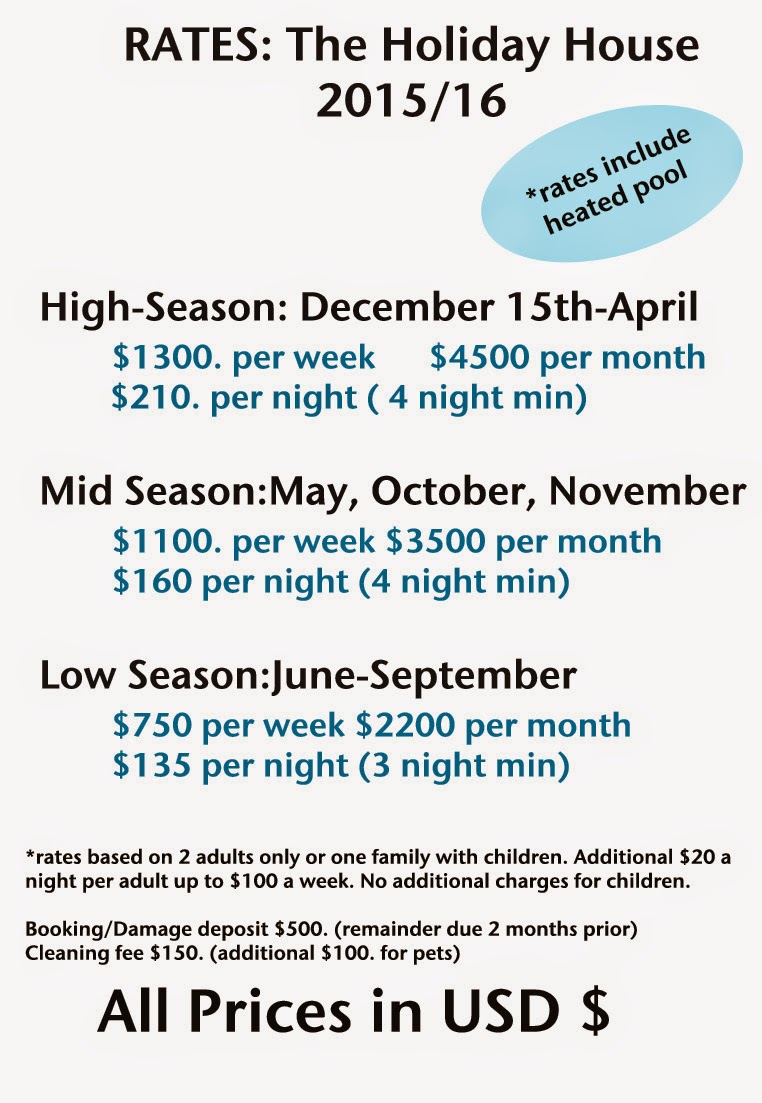 RATES: The Holiday House
2015/16

*rates include heated pool

High-Season: December 15th-April

$1300. per week      $4500 per month
$210. per night ( 4 night min)

Mid Season:May, October, November

$1100. per week $3500 per month
$160 per night (4 night min)

Low Season:June-September

$750 per week $2200 per month
$135 per night (3 night min)

*rates based on 2 adults only or one family with children. Additional $20 a night per adult up to $100 a week. No additional charges for children.

Booking/Damage deposit $500. (remainder due 2 months prior)
Cleaning fee $150. (additional $100. for pets)

All Prices in USD $